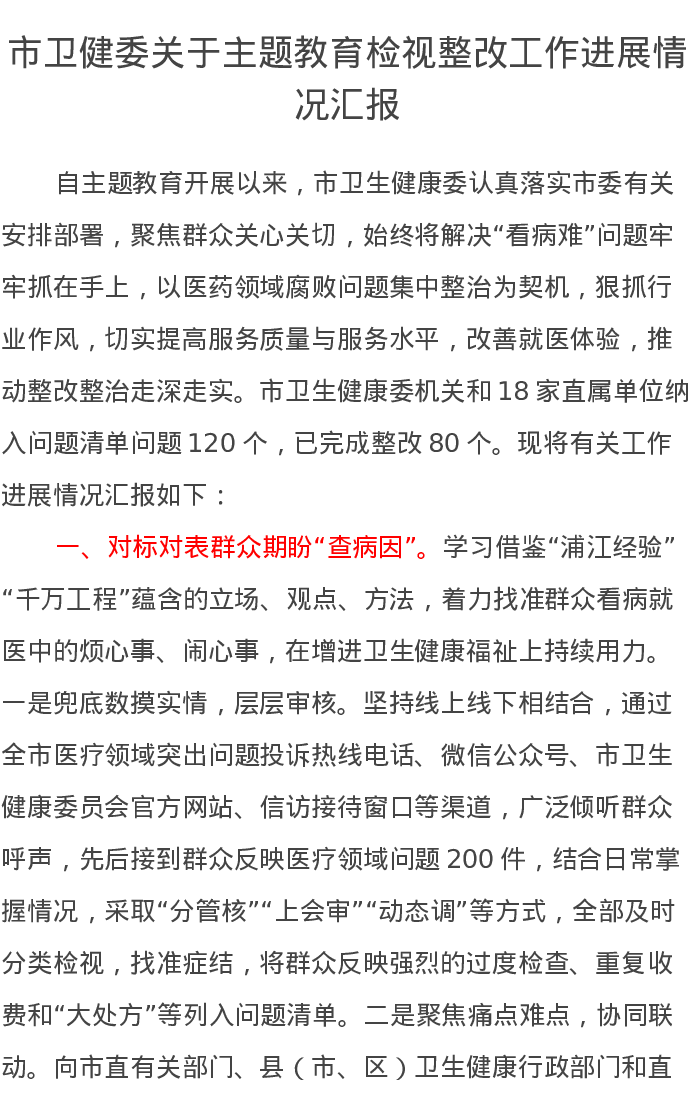 市卫健委关于主题教育检视整改工作进展情况汇报

自主题教育开展以来，市卫生健康委认真落实市委有关安排部署，聚焦群众关心关切，始终将解决“看病难”问题牢牢抓在手上，以医药领域腐败问题集中整治为契机，狠抓行业作风，切实提高服务质量与服务水平，改善就医体验，推动整改整治走深走实。市卫生健康委机关和18家直属单位纳入问题清单问题120个，已完成整改80个。现将有关工作进展情况汇报如下：

一、对标对表群众期盼“查病因”。学习借鉴“浦江经验”“千万工程”蕴含的立场、观点、方法，着力找准群众看病就医中的烦心事、闹心事，在增进卫生健康福祉上持续用力。一是兜底数摸实情，层层审核。坚持线上线下相结合，通过全市医疗领域突出问题投诉热线电话、微信公众号、市卫生健康委员会官方网站、信访接待窗口等渠道，广泛倾听群众呼声，先后接到群众反映医疗领域问题200件，结合日常掌握情况，采取“分管核”“上会审”“动态调”等方式，全部及时分类检视，找准症结，将群众反映强烈的过度检查、重复收费和“大处方”等列入问题清单。二是聚焦痛点难点，协同联动。向市直有关部门、县（市、区）卫生健康行政部门和直